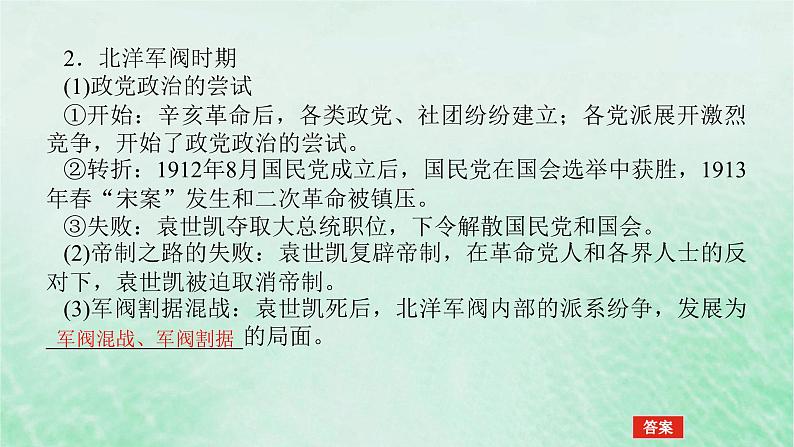 2．北洋军阀时期

(1)政党政治的尝试

①开始：辛亥革命后，各类政党、社团纷纷建立；各党派展开激烈竞争，开始了政党政治的尝试。

②转折：1912年8月国民党成立后，国民党在国会选举中获胜，1913年春“宋案”发生和二次革命被镇压。

③失败：袁世凯夺取大总统职位，下令解散国民党和国会。

(2)帝制之路的失败：袁世凯复辟帝制，在革命党人和各界人士的反对下，袁世凯被迫取消帝制。

(3)军阀割据混战：袁世凯死后，北洋军阀内部的派系纷争，发展为军阀混战、军阀割据的局面。

答案